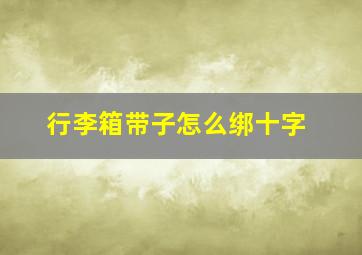 行李箱带子怎么绑十字